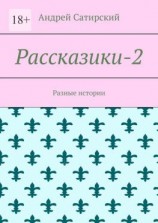 18+

Андрей Сатирский

Рассказики-2

Разные истории